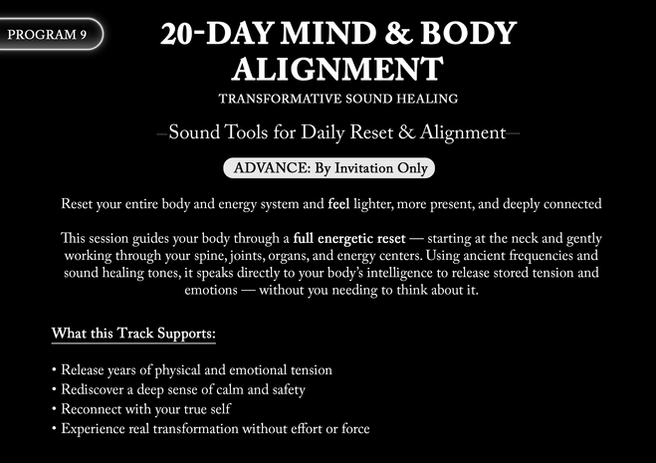 PROGRAM 9

20-DAY MIND & BODY ALIGNMENT

TRANSFORMATIVE SOUND HEALING

—Sound Tools for Daily Reset & Alignment—

ADVANCE: By Invitation Only

Reset your entire body and energy system and feel lighter, more present, and deeply connected

This session guides your body through a full energetic reset — starting at the neck and gently working through your spine, joints, organs, and energy centers. Using ancient frequencies and sound healing tones, it speaks directly to your body's intelligence to release stored tension and emotions — without you needing to think about it.

What this Track Supports:

• Release years of physical and emotional tension
• Rediscover a deep sense of calm and safety
• Reconnect with your true self
• Experience real transformation without effort or force